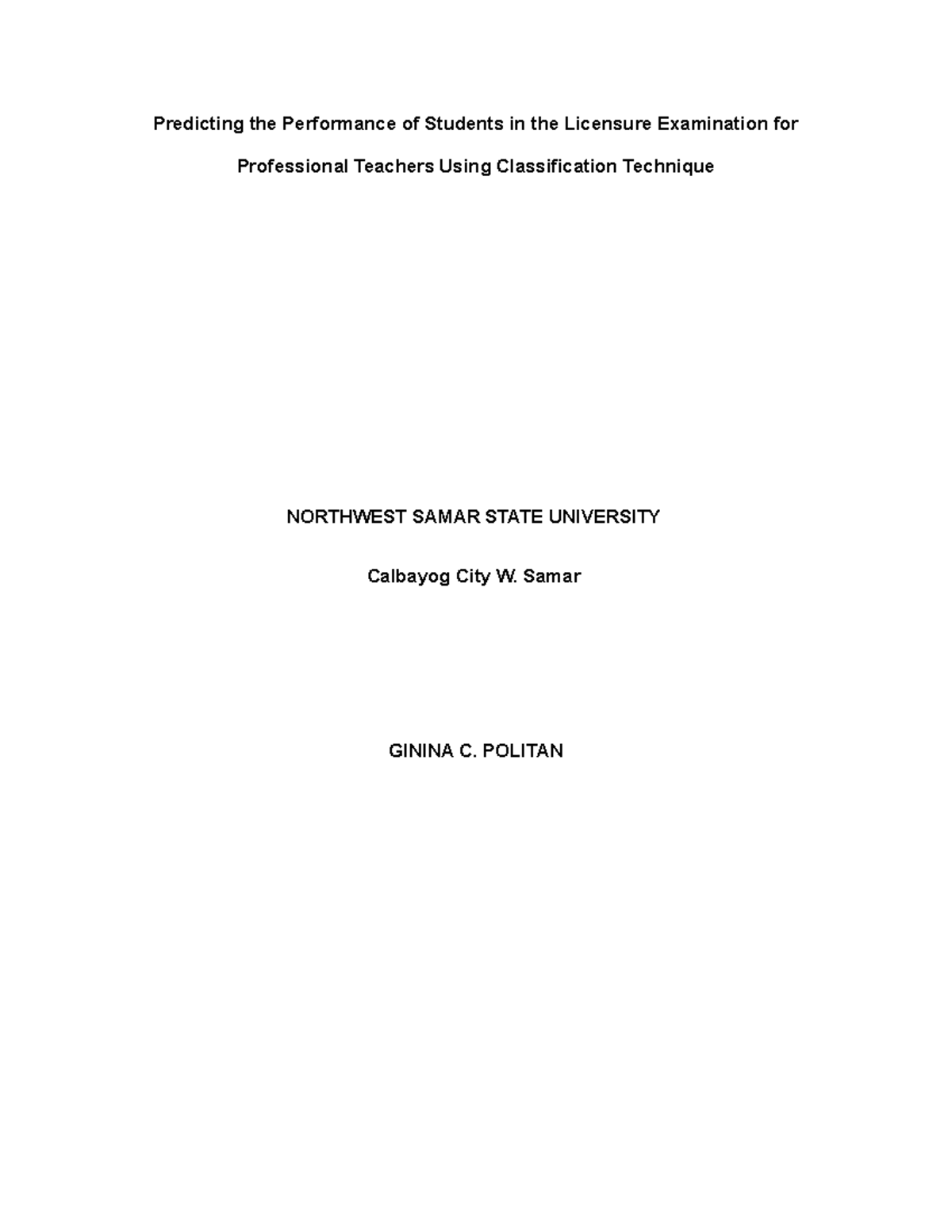 Predicting the Performance of Students in the Licensure Examination for Professional Teachers Using Classification Technique

NORTHWEST SAMAR STATE UNIVERSITY

Calbayog City W. Samar

GININA C. POLITAN